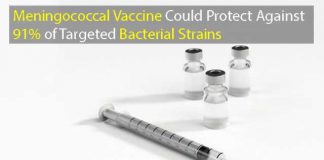 Meningococcal Vaccine Could Protect Against 91% of Targeted Bacterial Strains